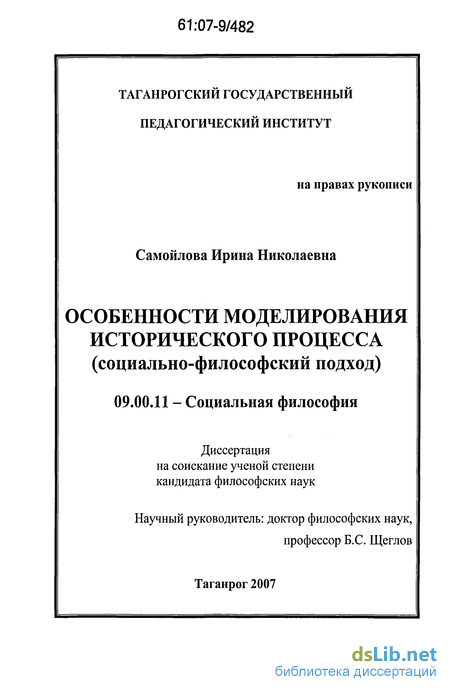 61:07-9/482

ТАГАНРОГСКИЙ ГОСУДАРСТВЕННЫЙ

ПЕДАГОГИЧЕСКИЙ ИНСТИТУТ

на правах рукописи

Самойлова Ирина Николаевна

ОСОБЕННОСТИ МОДЕЛИРОВАНИЯ ИСТОРИЧЕСКОГО ПРОЦЕССА (социально-философский подход)

09.00.11 – Социальная философия

Диссертация на соискание ученой степени кандидата философских наук

Научный руководитель: доктор философских наук, профессор Б.С. Щеглов

Таганрог 2007

dsLib.net
библиотека диссертаций